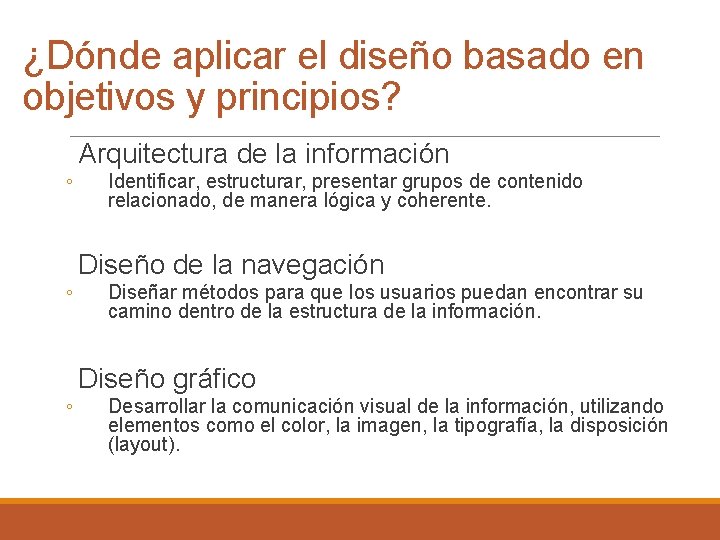 ¿Dónde aplicar el diseño basado en objetivos y principios?

Arquitectura de la información

◦ Identificar, estructurar, presentar grupos de contenido relacionado, de manera lógica y coherente.

Diseño de la navegación

◦ Diseñar métodos para que los usuarios puedan encontrar su camino dentro de la estructura de la información.

Diseño gráfico

◦ Desarrollar la comunicación visual de la información, utilizando elementos como el color, la imagen, la tipografía, la disposición (layout).